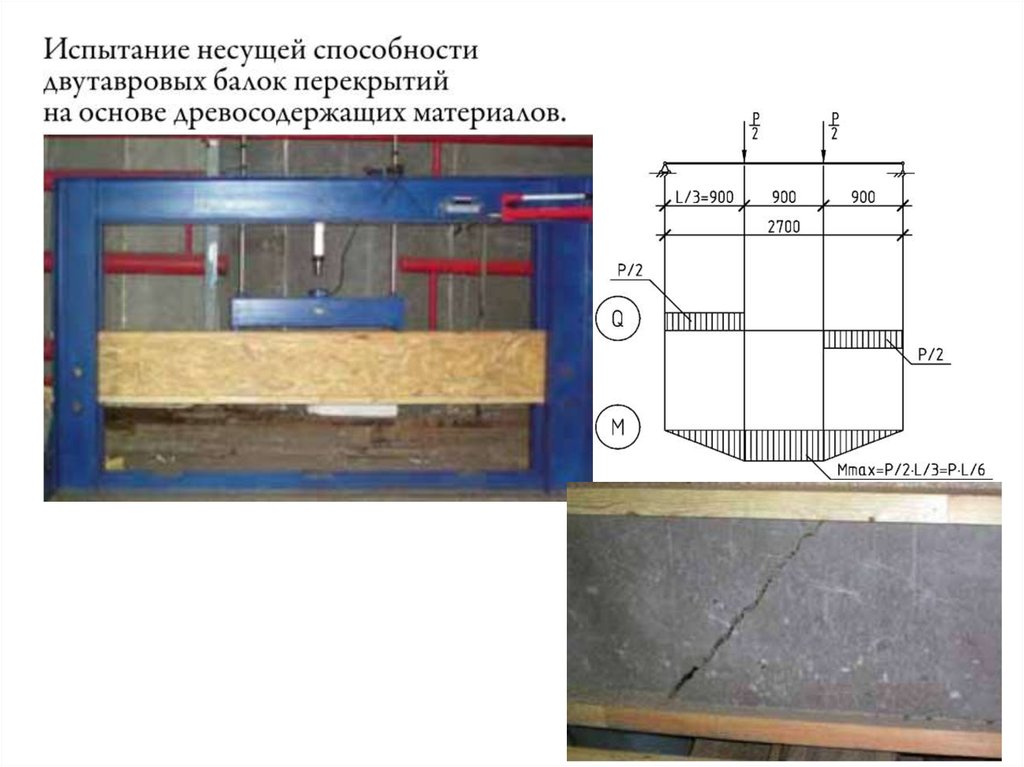 Испытание несущей способности двутавровых балок перекрытий на основе древосодержащих материалов.

$\frac{P}{2}$

$\frac{P}{2}$

L/3=900

900

900

2700

P/2

Q

P/2

M

Mmax=P/2·L/3=P·L/6